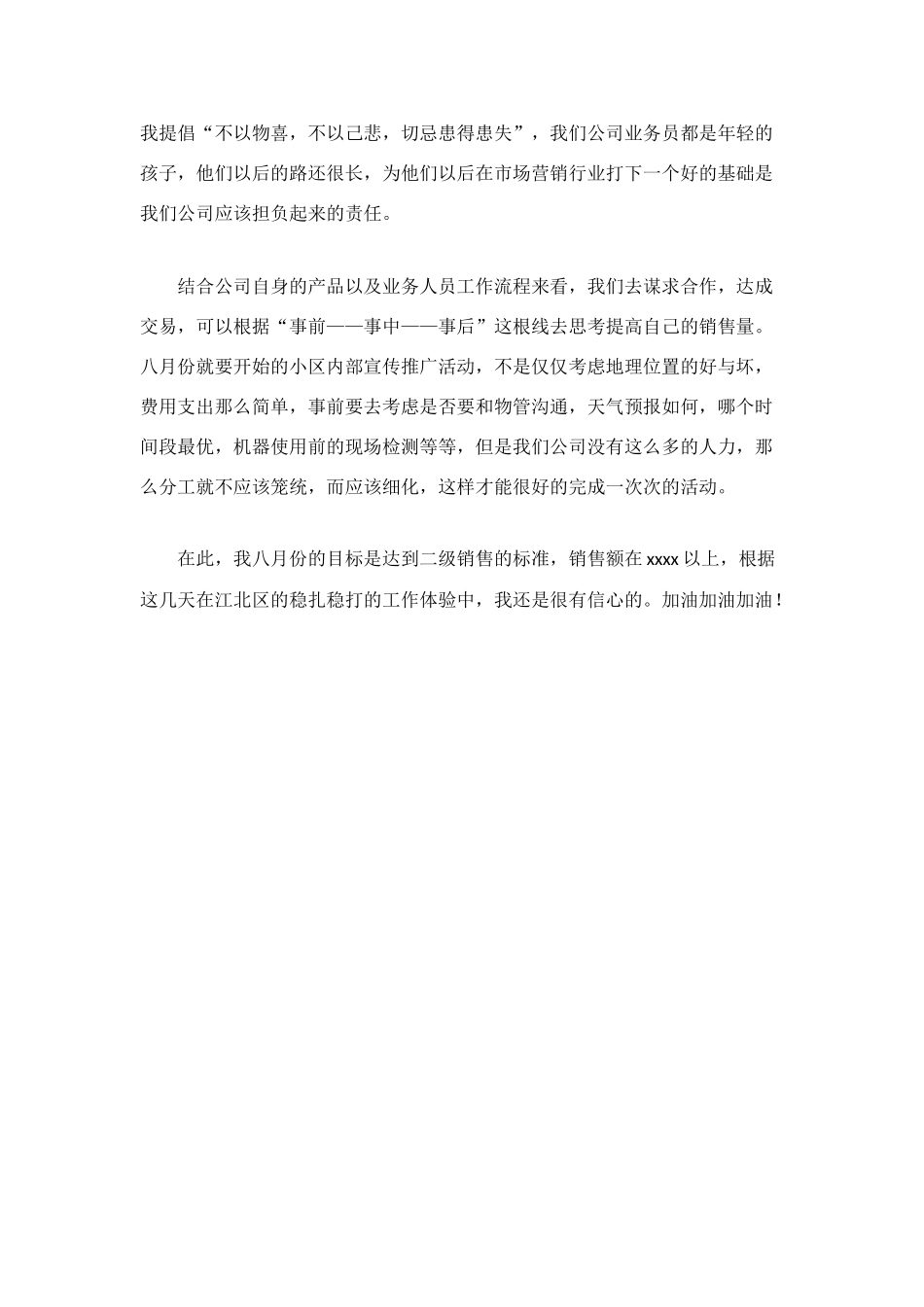 我提倡“不以物喜，不以己悲，切忌患得患失”，我们公司业务员都是年轻的孩子，他们以后的路还很长，为他们以后在市场营销行业打下一个好的基础是我们公司应该担负起来的责任。

结合公司自身的产品以及业务人员工作流程来看，我们去谋求合作，达成交易，可以根据“事前——事中——事后”这根线去思考提高自己的销售量。八月份就要开始的小区内部宣传推广活动，不是仅仅考虑地理位置的好与坏，费用支出那么简单，事前要去考虑是否要和物管沟通，天气预报如何，哪个时间段最优，机器使用前的现场检测等等，但是我们公司没有这么多的人力，那么分工就不应该笼统，而应该细化，这样才能很好的完成一次次的活动。

在此，我八月份的目标是达到二级销售的标准，销售额在 xxxx 以上，根据这几天在江北区的稳扎稳打的工作体验中，我还是很有信心的。加油加油加油！